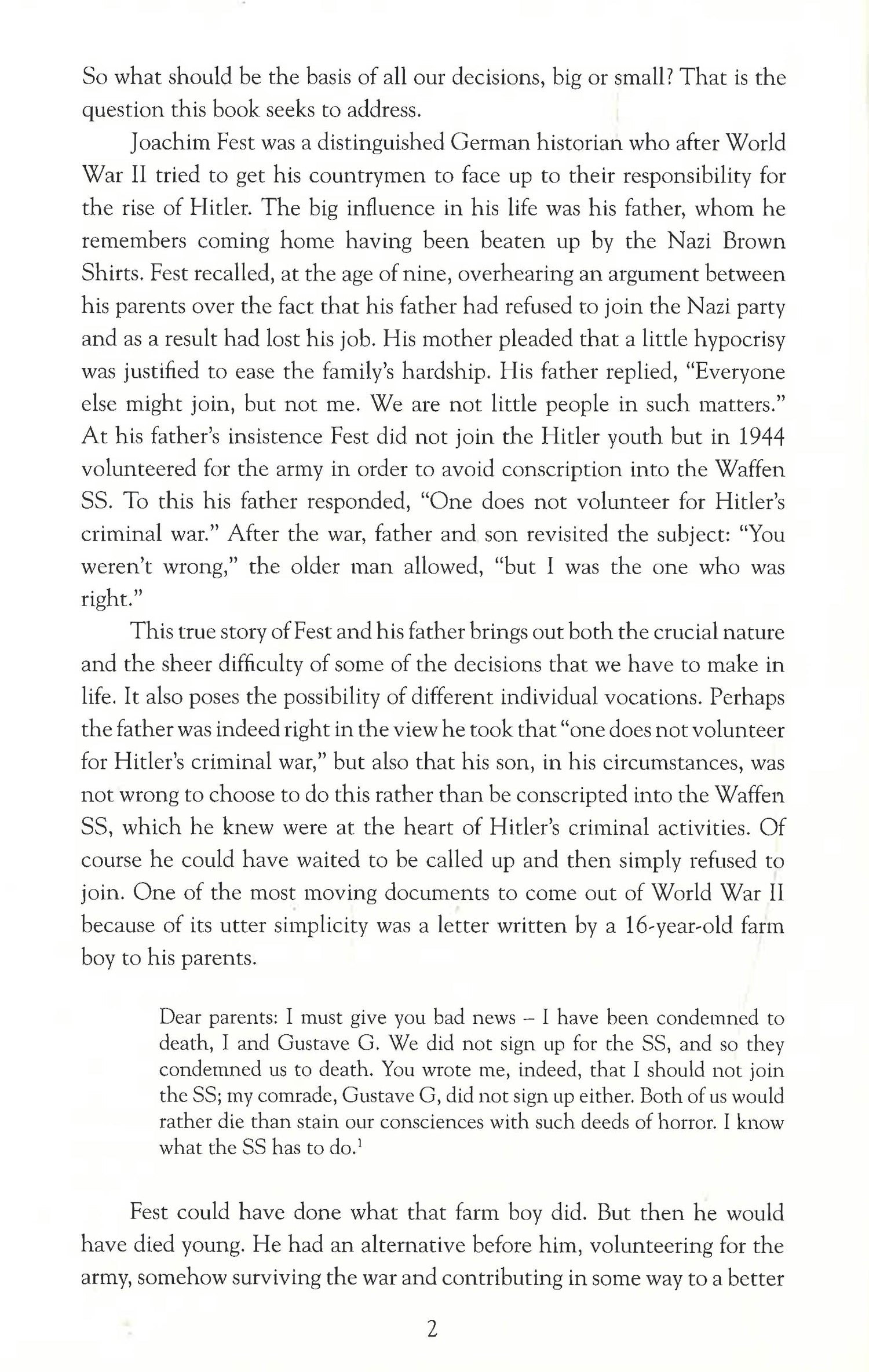 So what should be the basis of all our decisions, big or small? That is the question this book seeks to address.

Joachim Fest was a distinguished German historian who after World War II tried to get his countrymen to face up to their responsibility for the rise of Hitler. The big influence in his life was his father, whom he remembers coming home having been beaten up by the Nazi Brown Shirts. Fest recalled, at the age of nine, overhearing an argument between his parents over the fact that his father had refused to join the Nazi party and as a result had lost his job. His mother pleaded that a little hypocrisy was justified to ease the family's hardship. His father replied, "Everyone else might join, but not me. We are not little people in such matters." At his father's insistence Fest did not join the Hitler youth but in 1944 volunteered for the army in order to avoid conscription into the Waffen SS. To this his father responded, "One does not volunteer for Hitler's criminal war." After the war, father and son revisited the subject: "You weren't wrong," the older man allowed, "but I was the one who was right."

This true story of Fest and his father brings out both the crucial nature and the sheer difficulty of some of the decisions that we have to make in life. It also poses the possibility of different individual vocations. Perhaps the father was indeed right in the view he took that "one does not volunteer for Hitler's criminal war," but also that his son, in his circumstances, was not wrong to choose to do this rather than be conscripted into the Waffen SS, which he knew were at the heart of Hitler's criminal activities. Of course he could have waited to be called up and then simply refused to join. One of the most moving documents to come out of World War II because of its utter simplicity was a letter written by a 16-year-old farm boy to his parents.

Dear parents: I must give you bad news – I have been condemned to death, I and Gustave G. We did not sign up for the SS, and so they condemned us to death. You wrote me, indeed, that I should not join the SS; my comrade, Gustave G, did not sign up either. Both of us would rather die than stain our consciences with such deeds of horror. I know what the SS has to do.$^1$

Fest could have done what that farm boy did. But then he would have died young. He had an alternative before him, volunteering for the army, somehow surviving the war and contributing in some way to a better

2